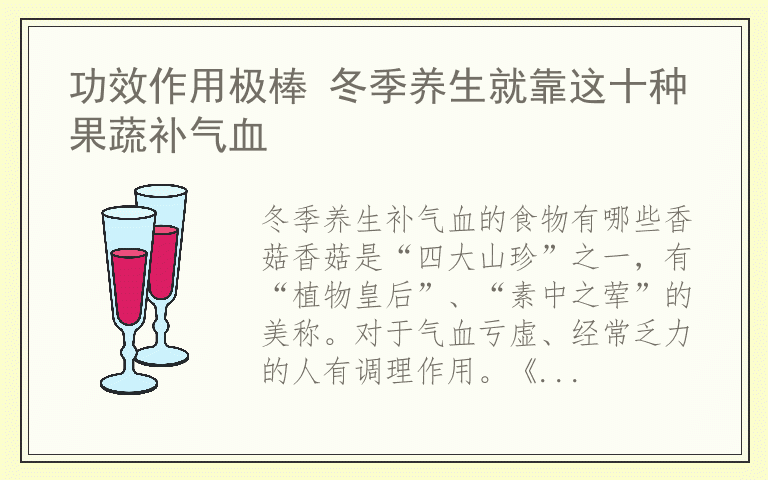 功效作用极棒 冬季养生就靠这十种果蔬补气血

冬季养生补气血的食物有哪些香菇香菇是“四大山珍”之一，有“植物皇后”、“素中之荤”的美称。对于气血亏虚、经常乏力的人有调理作用。《...